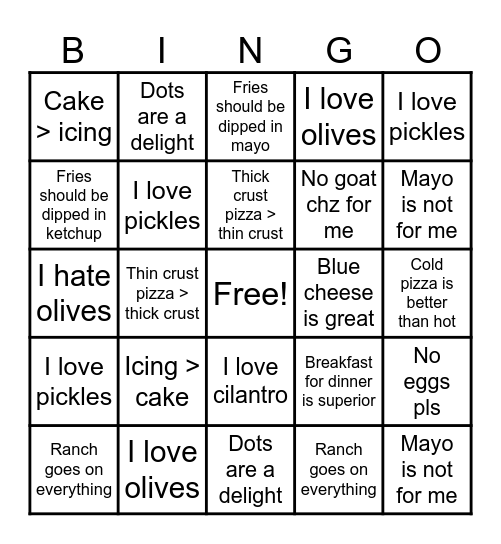 | B | I | N | G | O |
|---|---|---|---|---|
| Cake > icing | Dots are a delight | Fries should be dipped in mayo | I love olives | I love pickles |
| Fries should be dipped in ketchup | I love pickles | Thick crust pizza > thin crust | No goat chz for me | Mayo is not for me |
| I hate olives | Thin crust pizza > thick crust | Free! | Blue cheese is great | Cold pizza is better than hot |
| I love pickles | Icing > cake | I love cilantro | Breakfast for dinner is superior | No eggs pls |
| Ranch goes on everything | I love olives | Dots are a delight | Ranch goes on everything | Mayo is not for me |